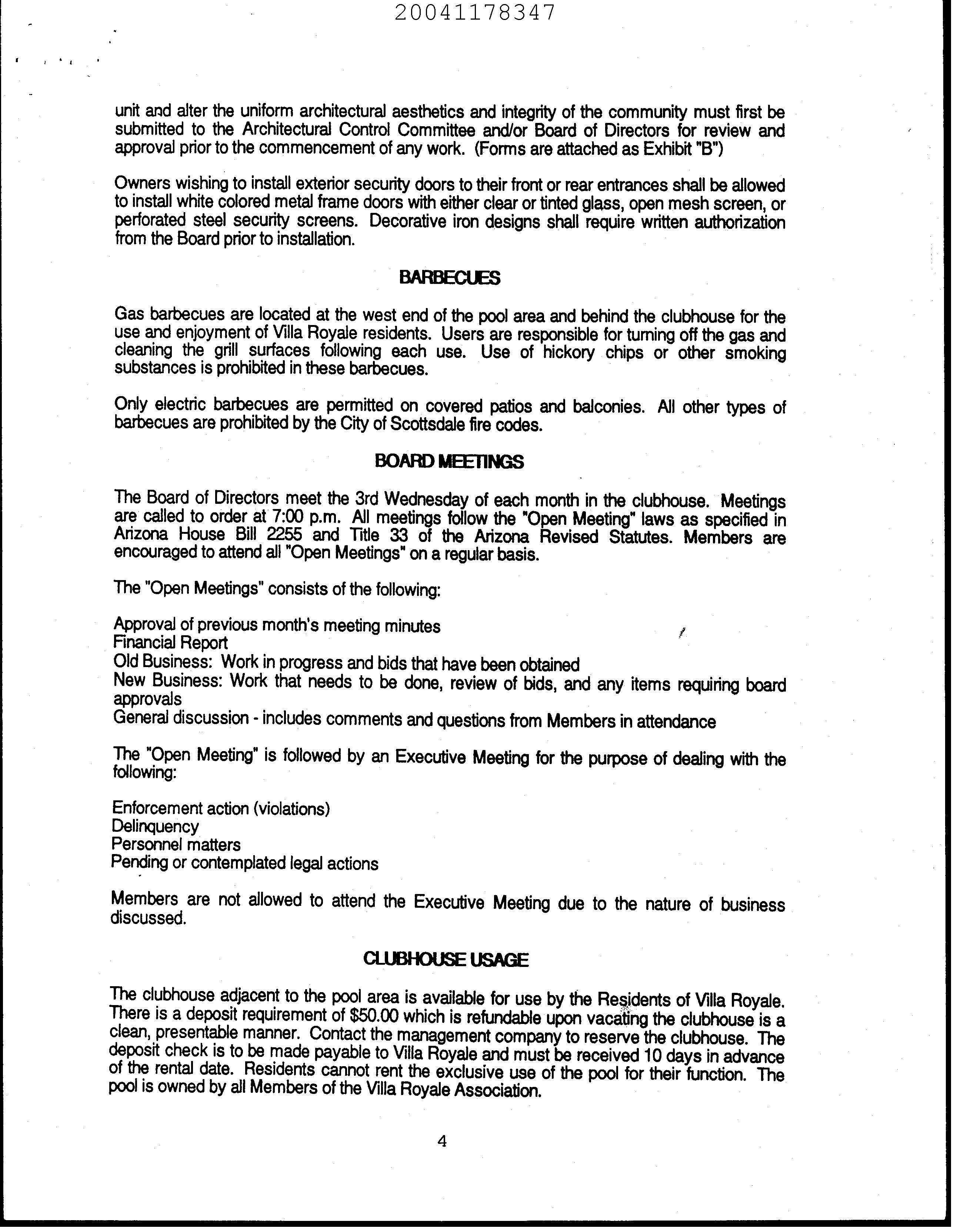 20041178347

unit and alter the uniform architectural aesthetics and integrity of the community must first be submitted to the Architectural Control Committee and/or Board of Directors for review and approval prior to the commencement of any work. (Forms are attached as Exhibit "B")

Owners wishing to install exterior security doors to their front or rear entrances shall be allowed to install white colored metal frame doors with either clear or tinted glass, open mesh screen, or perforated steel security screens. Decorative iron designs shall require written authorization from the Board prior to installation.

BARBECUES

Gas barbecues are located at the west end of the pool area and behind the clubhouse for the use and enjoyment of Villa Royale residents. Users are responsible for turning off the gas and cleaning the grill surfaces following each use. Use of hickory chips or other smoking substances is prohibited in these barbecues.

Only electric barbecues are permitted on covered patios and balconies. All other types of barbecues are prohibited by the City of Scottsdale fire codes.

BOARD MEETINGS

The Board of Directors meet the 3rd Wednesday of each month in the clubhouse. Meetings are called to order at 7:00 p.m. All meetings follow the "Open Meeting" laws as specified in Arizona House Bill 2255 and Title 33 of the Arizona Revised Statutes. Members are encouraged to attend all "Open Meetings" on a regular basis.

The "Open Meetings" consists of the following:

Approval of previous month's meeting minutes
Financial Report
Old Business: Work in progress and bids that have been obtained
New Business: Work that needs to be done, review of bids, and any items requiring board approvals
General discussion - includes comments and questions from Members in attendance

The "Open Meeting" is followed by an Executive Meeting for the purpose of dealing with the following:

Enforcement action (violations)
Delinquency
Personnel matters
Pending or contemplated legal actions

Members are not allowed to attend the Executive Meeting due to the nature of business discussed.

CLUBHOUSE USAGE

The clubhouse adjacent to the pool area is available for use by the Residents of Villa Royale. There is a deposit requirement of $50.00 which is refundable upon vacating the clubhouse is a clean, presentable manner. Contact the management company to reserve the clubhouse. The deposit check is to be made payable to Villa Royale and must be received 10 days in advance of the rental date. Residents cannot rent the exclusive use of the pool for their function. The pool is owned by all Members of the Villa Royale Association.

4